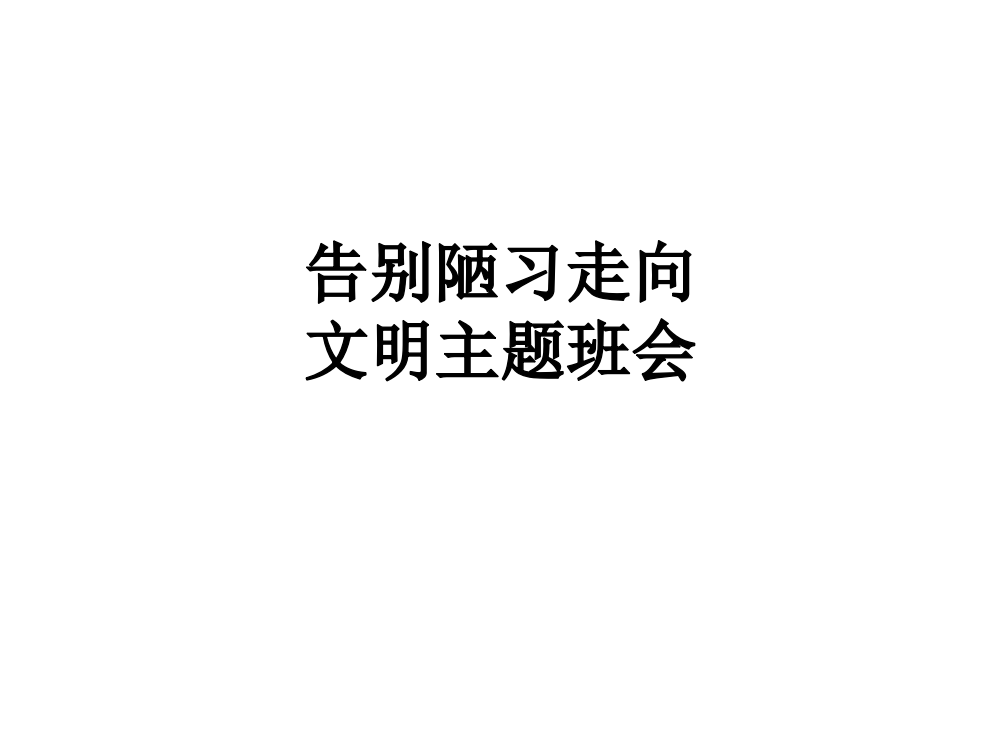 告别陋习走向
文明主题班会